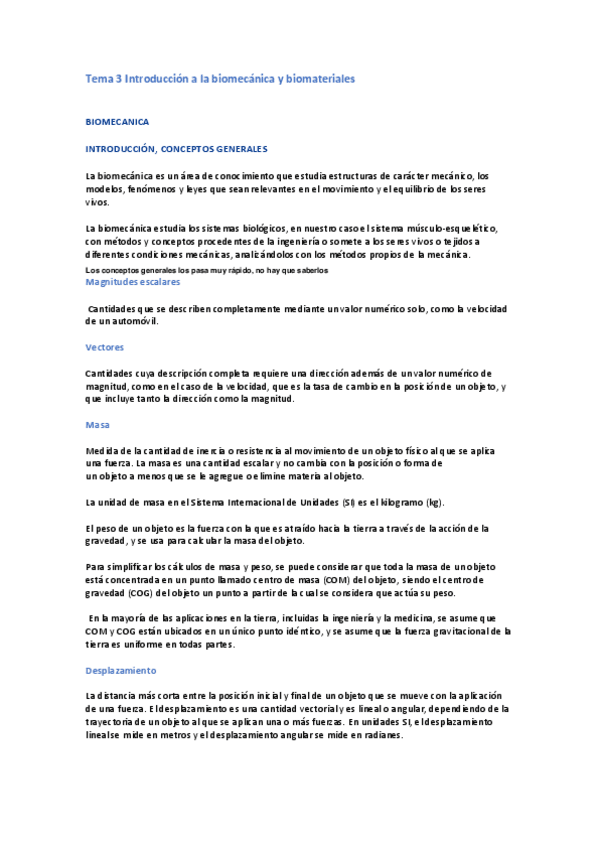 Tema 3 Introducción a la biomecánica y biomateriales

BIOMECANICA

INTRODUCCIÓN, CONCEPTOS GENERALES

La biomecánica es un área de conocimiento que estudia estructuras de carácter mecánico, los modelos, fenómenos y leyes que sean relevantes en el movimiento y el equilibrio de los seres vivos.

La biomecánica estudia los sistemas biológicos, en nuestro caso el sistema músculo-esquelético, con métodos y conceptos procedentes de la ingeniería o somete a los seres vivos o tejidos a diferentes condiciones mecánicas, analizándolos con los métodos propios de la mecánica.

Los conceptos generales los pasa muy rápido, no hay que saberlos

Magnitudes escalares

Cantidades que se describen completamente mediante un valor numérico solo, como la velocidad de un automóvil.

Vectores

Cantidades cuya descripción completa requiere una dirección además de un valor numérico de magnitud, como en el caso de la velocidad, que es la tasa de cambio en la posición de un objeto, y que incluye tanto la dirección como la magnitud.

Masa

Medida de la cantidad de inercia o resistencia al movimiento de un objeto físico al que se aplica una fuerza. La masa es una cantidad escalar y no cambia con la posición o forma de un objeto a menos que se le agregue o elimine materia al objeto.

La unidad de masa en el Sistema Internacional de Unidades (SI) es el kilogramo (kg).

El peso de un objeto es la fuerza con la que es atraído hacia la tierra a través de la acción de la gravedad, y se usa para calcular la masa del objeto.

Para simplificar los cálculos de masa y peso, se puede considerar que toda la masa de un objeto está concentrada en un punto llamado centro de masa (COM) del objeto, siendo el centro de gravedad (COG) del objeto un punto a partir de la cual se considera que actúa su peso.

En la mayoría de las aplicaciones en la tierra, incluidas la ingeniería y la medicina, se asume que COM y COG están ubicados en un único punto idéntico, y se asume que la fuerza gravitacional de la tierra es uniforme en todas partes.

Desplazamiento

La distancia más corta entre la posición inicial y final de un objeto que se mueve con la aplicación de una fuerza. El desplazamiento es una cantidad vectorial y es lineal o angular, dependiendo de la trayectoria de un objeto al que se aplican una o más fuerzas. En unidades SI, el desplazamiento lineal se mide en metros y el desplazamiento angular se mide en radianes.